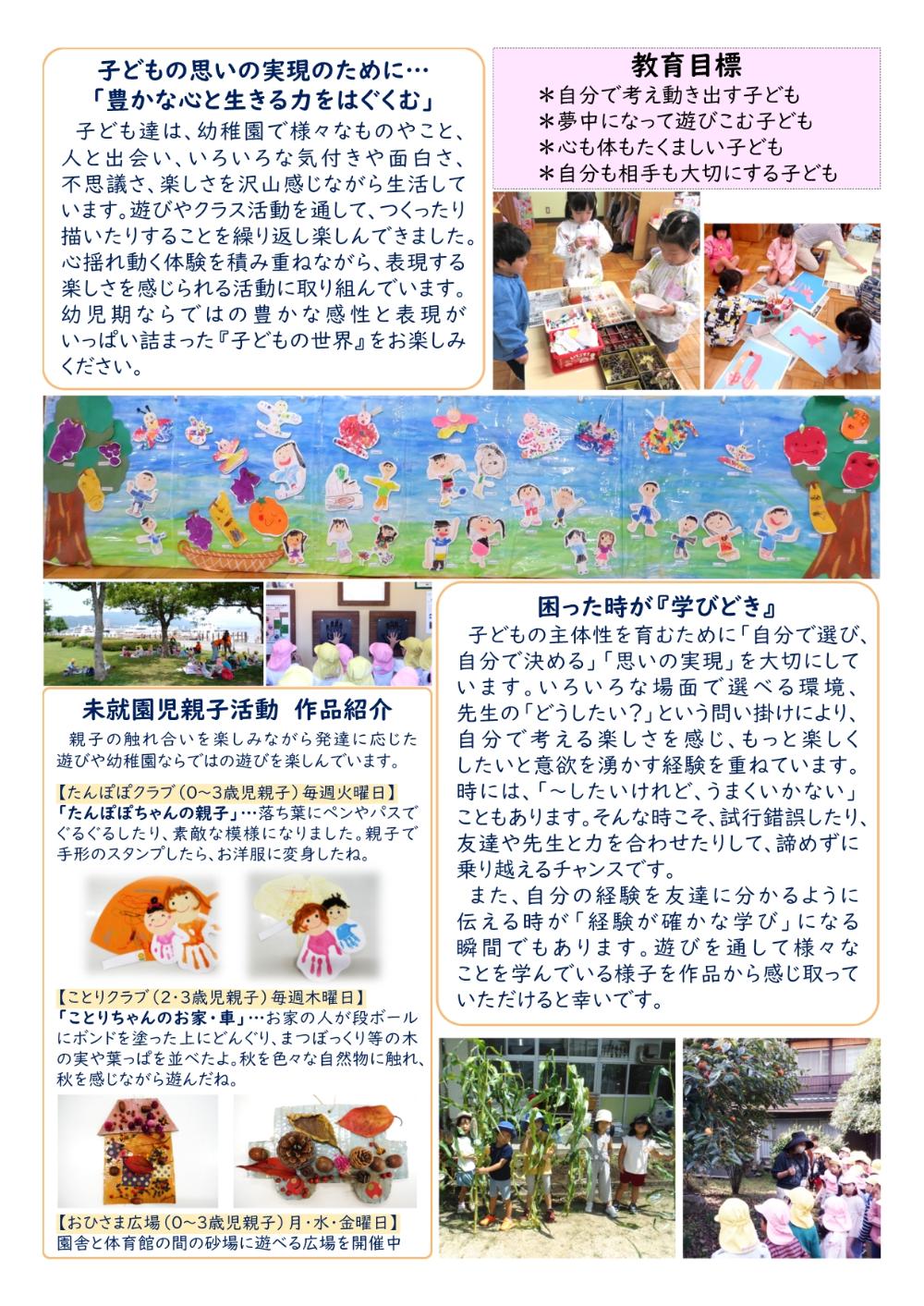 子どもの思いの実現のために…
「豊かな心と生きる力をはぐくむ」

子ども達は、幼稚園で様々なものやこと、人と出会い、いろいろな気付きや面白さ、不思議さ、楽しさを沢山感じながら生活しています。遊びやクラス活動を通して、つくったり描いたりすることを繰り返し楽しんできました。心揺れ動く体験を積み重ねながら、表現する楽しさを感じられる活動に取り組んでいます。幼児期ならではの豊かな感性と表現がいっぱい詰まった『子どもの世界』をお楽しみください。

教育目標
＊自分で考え動き出す子ども
＊夢中になって遊びこむ子ども
＊心も体もたくましい子ども
＊自分も相手も大切にする子ども

未就園児親子活動　作品紹介
親子の触れ合いを楽しみながら発達に応じた遊びや幼稚園ならではの遊びを楽しんでいます。

【たんぽぽクラブ（0～3歳児親子）毎週火曜日】
「たんぽぽちゃんの親子」…落ち葉にペンやパスでぐるぐるしたり、素敵な模様になりました。親子で手形のスタンプしたら、お洋服に変身したね。

【ことりクラブ（2･3歳児親子）毎週木曜日】
「ことりちゃんのお家・車」…お家の人が段ボールにボンドを塗った上にどんぐり、まつぼっくり等の木の実や葉っぱを並べたよ。秋を色々な自然物に触れ、秋を感じながら遊んだね。

【おひさま広場（0～3歳児親子）月・水・金曜日】
園舎と体育館の間の砂場に遊べる広場を開催中

困った時が『学びどき』
子どもの主体性を育むために「自分で選び、自分で決める」「思いの実現」を大切にしています。いろいろな場面で選べる環境、先生の「どうしたい？」という問い掛けにより、自分で考える楽しさを感じ、もっと楽しくしたいと意欲を湧かす経験を重ねています。時には、「～したいけれど、うまくいかない」こともあります。そんな時こそ、試行錯誤したり、友達や先生と力を合わせたりして、諦めずに乗り越えるチャンスです。
また、自分の経験を友達に分かるように伝える時が「経験が確かな学び」になる瞬間でもあります。遊びを通して様々なことを学んでいる様子を作品から感じ取っていただけると幸いです。